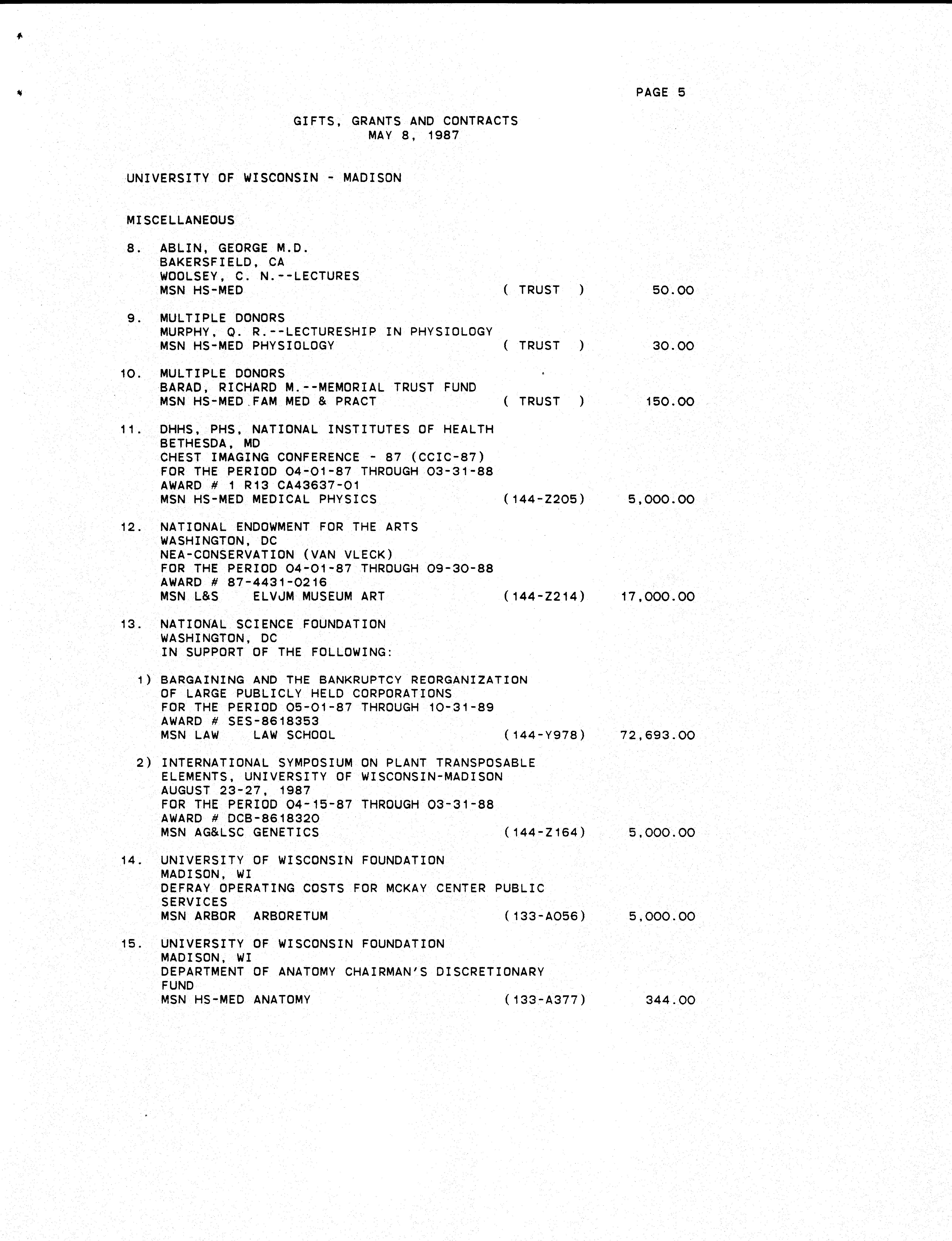 PAGE 5

GIFTS, GRANTS AND CONTRACTS
MAY 8, 1987

UNIVERSITY OF WISCONSIN - MADISON

MISCELLANEOUS

8. ABLIN, GEORGE M.D.
BAKERSFIELD, CA
WOOLSEY, C. N.--LECTURES
MSN HS-MED ( TRUST ) 50.00

9. MULTIPLE DONORS
MURPHY, Q. R.--LECTURESHIP IN PHYSIOLOGY
MSN HS-MED PHYSIOLOGY ( TRUST ) 30.00

10. MULTIPLE DONORS
BARAD, RICHARD M.--MEMORIAL TRUST FUND
MSN HS-MED FAM MED & PRACT ( TRUST ) 150.00

11. DHHS, PHS, NATIONAL INSTITUTES OF HEALTH
BETHESDA, MD
CHEST IMAGING CONFERENCE - 87 (CCIC-87)
FOR THE PERIOD 04-01-87 THROUGH 03-31-88
AWARD # 1 R13 CA43637-01
MSN HS-MED MEDICAL PHYSICS (144-Z205) 5,000.00

12. NATIONAL ENDOWMENT FOR THE ARTS
WASHINGTON, DC
NEA-CONSERVATION (VAN VLECK)
FOR THE PERIOD 04-01-87 THROUGH 09-30-88
AWARD # 87-4431-0216
MSN L&S ELVJM MUSEUM ART (144-Z214) 17,000.00

13. NATIONAL SCIENCE FOUNDATION
WASHINGTON, DC
IN SUPPORT OF THE FOLLOWING:

1) BARGAINING AND THE BANKRUPTCY REORGANIZATION OF LARGE PUBLICLY HELD CORPORATIONS
FOR THE PERIOD 05-01-87 THROUGH 10-31-89
AWARD # SES-8618353
MSN LAW LAW SCHOOL (144-Y978) 72,693.00

2) INTERNATIONAL SYMPOSIUM ON PLANT TRANSPOSABLE ELEMENTS, UNIVERSITY OF WISCONSIN-MADISON
AUGUST 23-27, 1987
FOR THE PERIOD 04-15-87 THROUGH 03-31-88
AWARD # DCB-8618320
MSN AG&LSC GENETICS (144-Z164) 5,000.00

14. UNIVERSITY OF WISCONSIN FOUNDATION
MADISON, WI
DEFRAY OPERATING COSTS FOR MCKAY CENTER PUBLIC SERVICES
MSN ARBOR ARBORETUM (133-A056) 5,000.00

15. UNIVERSITY OF WISCONSIN FOUNDATION
MADISON, WI
DEPARTMENT OF ANATOMY CHAIRMAN'S DISCRETIONARY FUND
MSN HS-MED ANATOMY (133-A377) 344.00